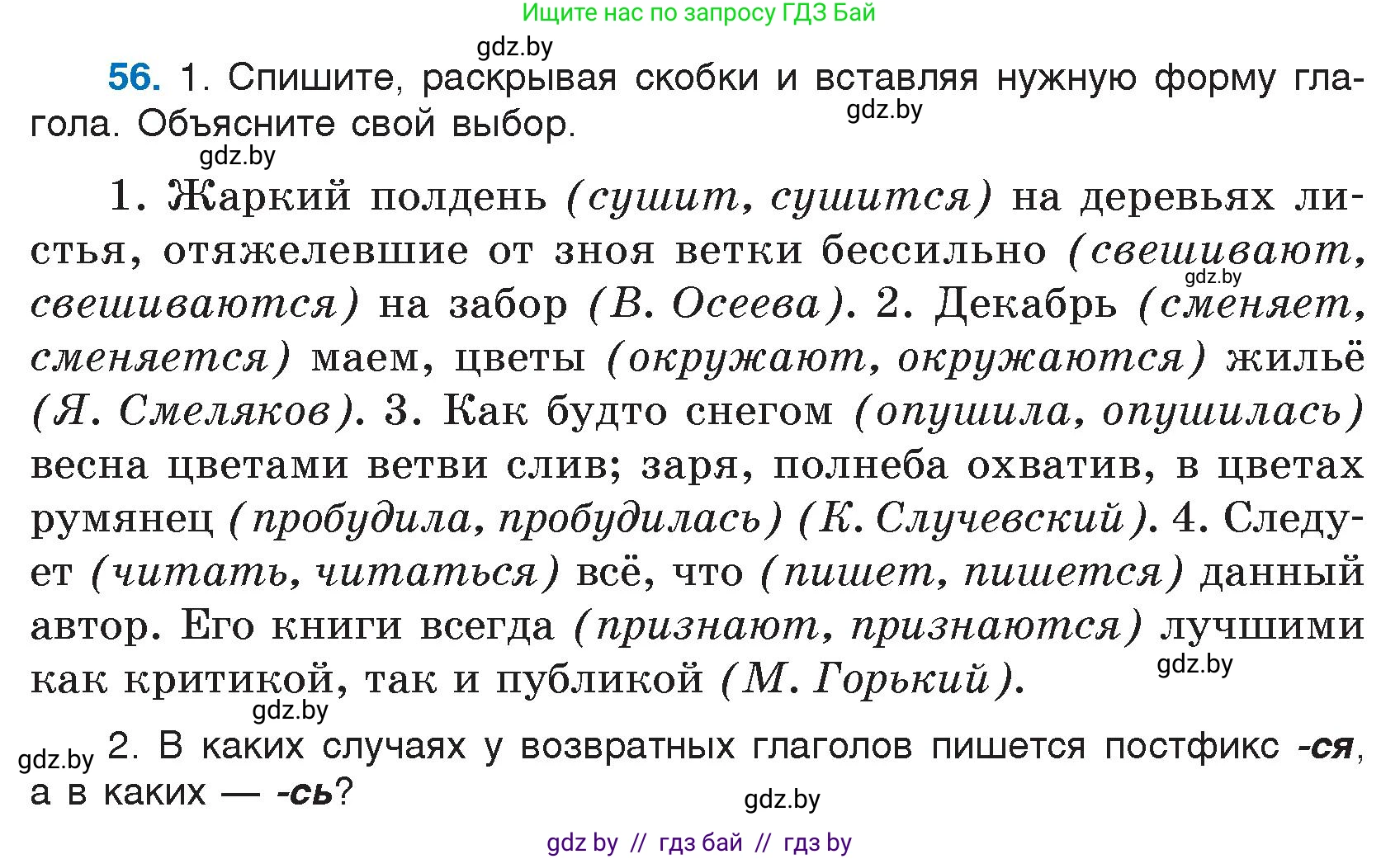 Ищите нас по запросу ГДЗ Бай

gdz.by

56. 1. Спишите, раскрывая скобки и вставляя нужную форму глагола. Объясните свой выбор.

gdz.by

gdz.by

1. Жаркий полдень (сушит, сушится) на деревьях листья, отяжелевшие от зноя ветки бессильно (свешивают, свешиваются) на забор (В. Осеева). 2. Декабрь (сменяет, сменяется) маем, цветы (окружают, окружаются) жильё (Я. Смеляков). 3. Как будто снегом (опушила, опушилась) весна цветами ветви слив; заря, полнеба охватив, в цветах румянец (пробудила, пробудилась) (К. Случевский). 4. Следует (читать, читаться) всё, что (пишет, пишется) данный автор. Его книги всегда (признают, признаются) лучшими как критикой, так и публикой (М. Горький).

gdz.by

gdz.by

gdz.by

gdz.by 2. В каких случаях у возвратных глаголов пишется постфикс -ся, а в каких — -сь?

gdz.by

gdz by // гдз бай // гдз by